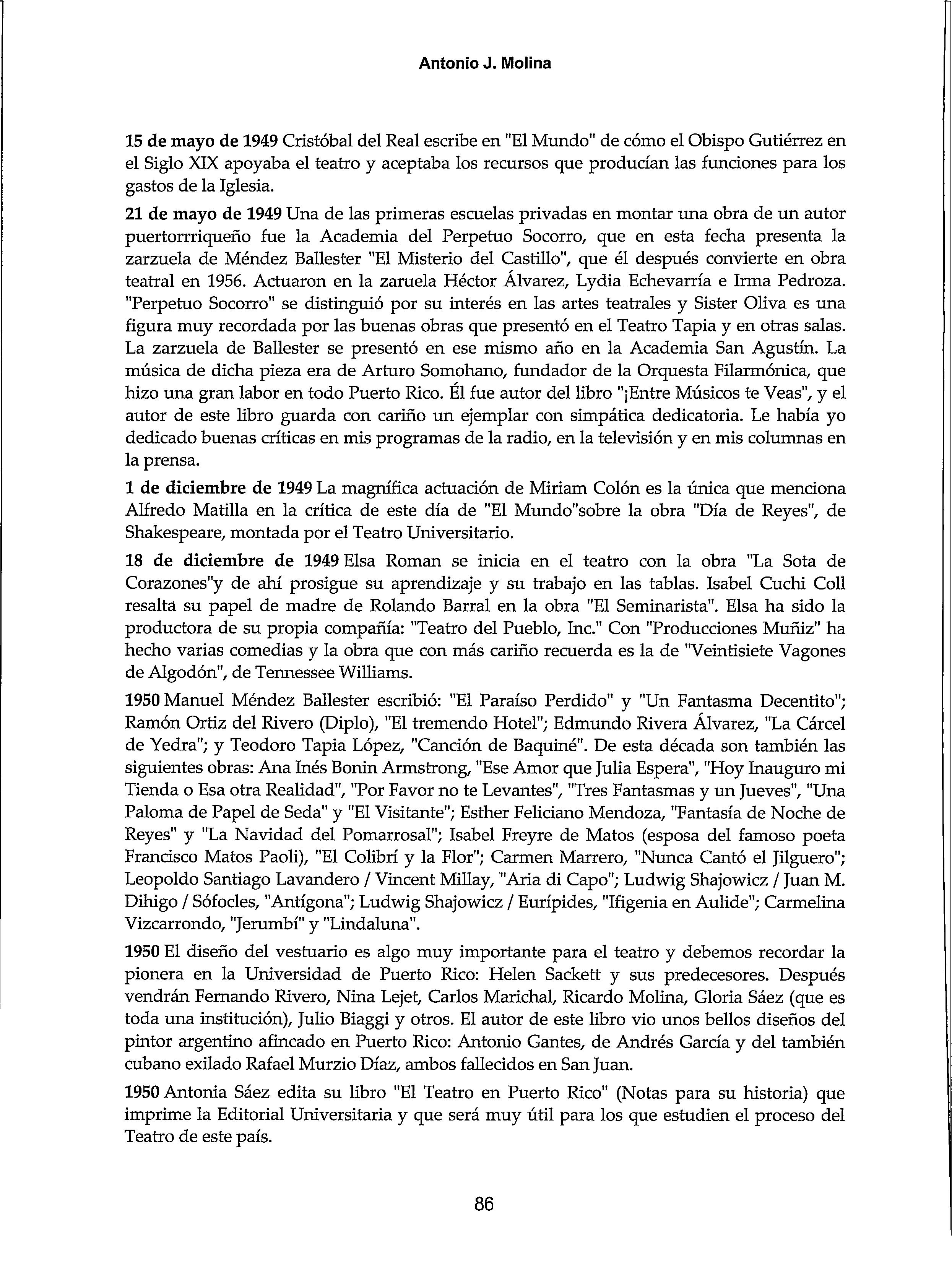 Antonio J. Molina

15 de mayo de 1949 Cristóbal del Real escribe en "El Mundo" de cómo el Obispo Gutiérrez en el Siglo XIX apoyaba el teatro y aceptaba los recursos que producían las funciones para los gastos de la Iglesia.

21 de mayo de 1949 Una de las primeras escuelas privadas en montar una obra de un autor puertorrriqueño fue la Academia del Perpetuo Socorro, que en esta fecha presenta la zarzuela de Méndez Ballester "El Misterio del Castillo", que él después convierte en obra teatral en 1956. Actuaron en la zaruela Héctor Álvarez, Lydia Echevarría e Irma Pedroza. "Perpetuo Socorro" se distinguió por su interés en las artes teatrales y Sister Oliva es una figura muy recordada por las buenas obras que presentó en el Teatro Tapia y en otras salas. La zarzuela de Ballester se presentó en ese mismo año en la Academia San Agustín. La música de dicha pieza era de Arturo Somohano, fundador de la Orquesta Filarmónica, que hizo una gran labor en todo Puerto Rico. Él fue autor del libro "¡Entre Músicos te Veas", y el autor de este libro guarda con cariño un ejemplar con simpática dedicatoria. Le había yo dedicado buenas críticas en mis programas de la radio, en la televisión y en mis columnas en la prensa.

1 de diciembre de 1949 La magnífica actuación de Miriam Colón es la única que menciona Alfredo Matilla en la crítica de este día de "El Mundo"sobre la obra "Día de Reyes", de Shakespeare, montada por el Teatro Universitario.

18 de diciembre de 1949 Elsa Roman se inicia en el teatro con la obra "La Sota de Corazones"y de ahí prosigue su aprendizaje y su trabajo en las tablas. Isabel Cuchi Coll resalta su papel de madre de Rolando Barral en la obra "El Seminarista". Elsa ha sido la productora de su propia compañía: "Teatro del Pueblo, Inc." Con "Producciones Muñiz" ha hecho varias comedias y la obra que con más cariño recuerda es la de "Veintisiete Vagones de Algodón", de Tennessee Williams.

1950 Manuel Méndez Ballester escribió: "El Paraíso Perdido" y "Un Fantasma Decentito"; Ramón Ortiz del Rivero (Diplo), "El tremendo Hotel"; Edmundo Rivera Álvarez, "La Cárcel de Yedra"; y Teodoro Tapia López, "Canción de Baquiné". De esta década son también las siguientes obras: Ana Inés Bonin Armstrong, "Ese Amor que Julia Espera", "Hoy Inauguro mi Tienda o Esa otra Realidad", "Por Favor no te Levantes", "Tres Fantasmas y un Jueves", "Una Paloma de Papel de Seda" y "El Visitante"; Esther Feliciano Mendoza, "Fantasía de Noche de Reyes" y "La Navidad del Pomarrosal"; Isabel Freyre de Matos (esposa del famoso poeta Francisco Matos Paoli), "El Colibrí y la Flor"; Carmen Marrero, "Nunca Cantó el Jilguero"; Leopoldo Santiago Lavandero / Vincent Millay, "Aria di Capo"; Ludwig Shajowicz / Juan M. Dihigo / Sófocles, "Antígona"; Ludwig Shajowicz / Eurípides, "Ifigenia en Aulide"; Carmelina Vizcarrondo, "Jerumbí" y "Lindaluna".

1950 El diseño del vestuario es algo muy importante para el teatro y debemos recordar la pionera en la Universidad de Puerto Rico: Helen Sackett y sus predecesores. Después vendrán Fernando Rivero, Nina Lejet, Carlos Marichal, Ricardo Molina, Gloria Sáez (que es toda una institución), Julio Biaggi y otros. El autor de este libro vio unos bellos diseños del pintor argentino afincado en Puerto Rico: Antonio Gantes, de Andrés García y del también cubano exilado Rafael Murzio Díaz, ambos fallecidos en San Juan.

1950 Antonia Sáez edita su libro "El Teatro en Puerto Rico" (Notas para su historia) que imprime la Editorial Universitaria y que será muy útil para los que estudien el proceso del Teatro de este país.

86